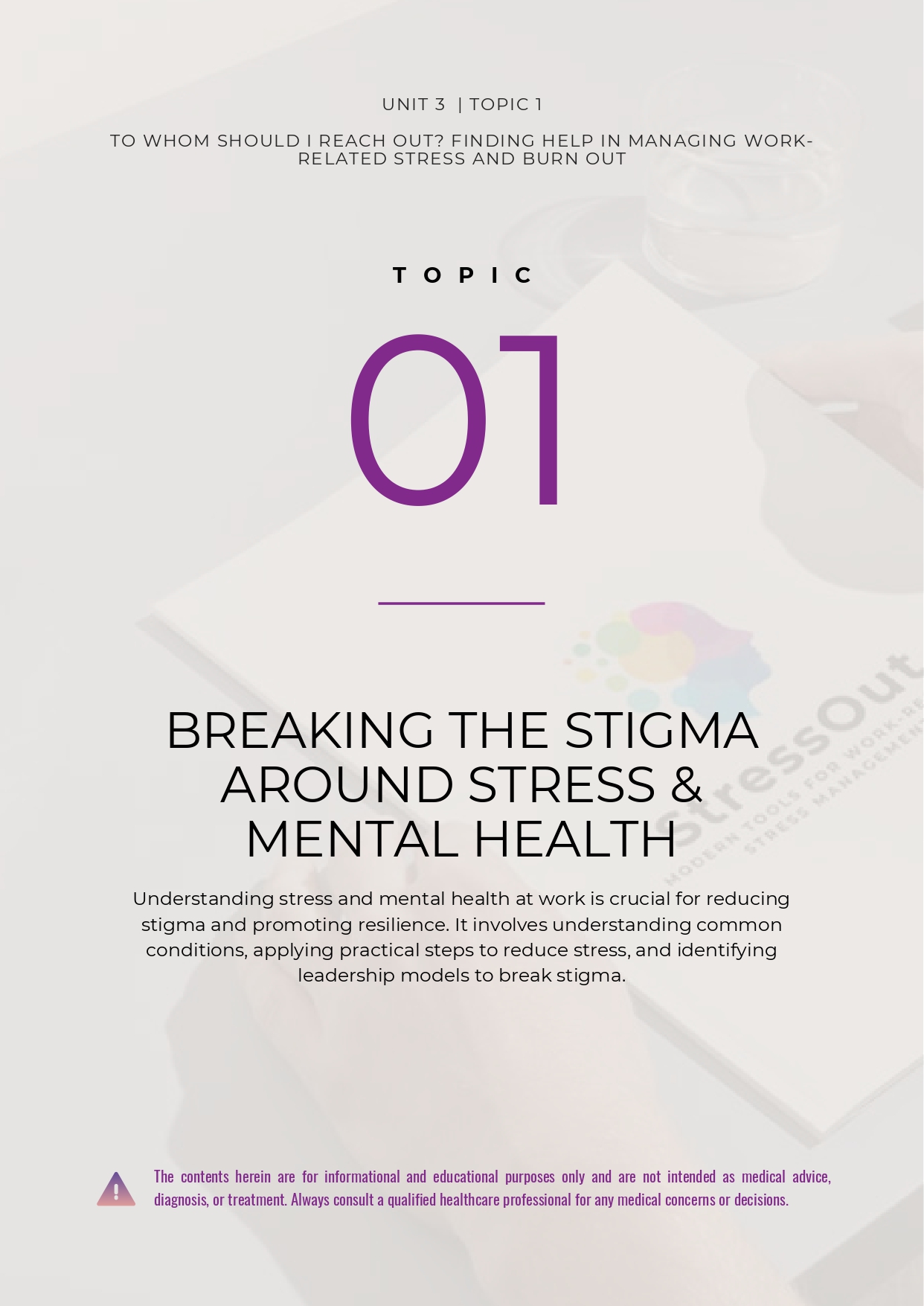 UNIT 3 | TOPIC 1

TO WHOM SHOULD I REACH OUT? FINDING HELP IN MANAGING WORK-RELATED STRESS AND BURN OUT

TOPIC

01

BREAKING THE STIGMA AROUND STRESS & MENTAL HEALTH

Understanding stress and mental health at work is crucial for reducing stigma and promoting resilience. It involves understanding common conditions, applying practical steps to reduce stress, and identifying leadership models to break stigma.

The contents herein are for informational and educational purposes only and are not intended as medical advice, diagnosis, or treatment. Always consult a qualified healthcare professional for any medical concerns or decisions.